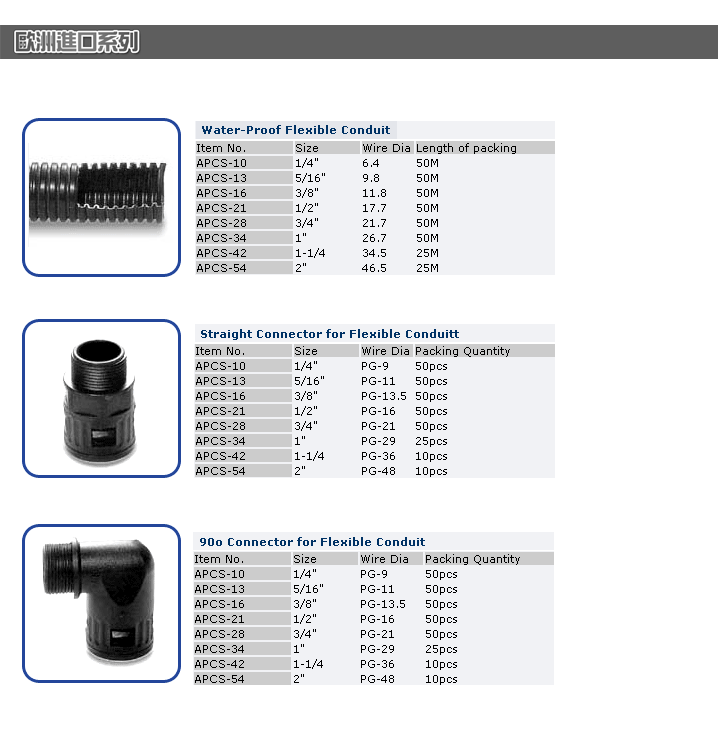 歐洲進口系列

Water-Proof Flexible Conduit

| Item No. | Size | Wire Dia | Length of packing |
|---|---|---|---|
| APCS-10 | 1/4" | 6.4 | 50M |
| APCS-13 | 5/16" | 9.8 | 50M |
| APCS-16 | 3/8" | 11.8 | 50M |
| APCS-21 | 1/2" | 17.7 | 50M |
| APCS-28 | 3/4" | 21.7 | 50M |
| APCS-34 | 1" | 26.7 | 50M |
| APCS-42 | 1-1/4 | 34.5 | 25M |
| APCS-54 | 2" | 46.5 | 25M |

Straight Connector for Flexible Conduitt

| Item No. | Size | Wire Dia | Packing Quantity |
|---|---|---|---|
| APCS-10 | 1/4" | PG-9 | 50pcs |
| APCS-13 | 5/16" | PG-11 | 50pcs |
| APCS-16 | 3/8" | PG-13.5 | 50pcs |
| APCS-21 | 1/2" | PG-16 | 50pcs |
| APCS-28 | 3/4" | PG-21 | 50pcs |
| APCS-34 | 1" | PG-29 | 25pcs |
| APCS-42 | 1-1/4 | PG-36 | 10pcs |
| APCS-54 | 2" | PG-48 | 10pcs |

90o Connector for Flexible Conduit

| Item No. | Size | Wire Dia | Packing Quantity |
|---|---|---|---|
| APCS-10 | 1/4" | PG-9 | 50pcs |
| APCS-13 | 5/16" | PG-11 | 50pcs |
| APCS-16 | 3/8" | PG-13.5 | 50pcs |
| APCS-21 | 1/2" | PG-16 | 50pcs |
| APCS-28 | 3/4" | PG-21 | 50pcs |
| APCS-34 | 1" | PG-29 | 25pcs |
| APCS-42 | 1-1/4 | PG-36 | 10pcs |
| APCS-54 | 2" | PG-48 | 10pcs |